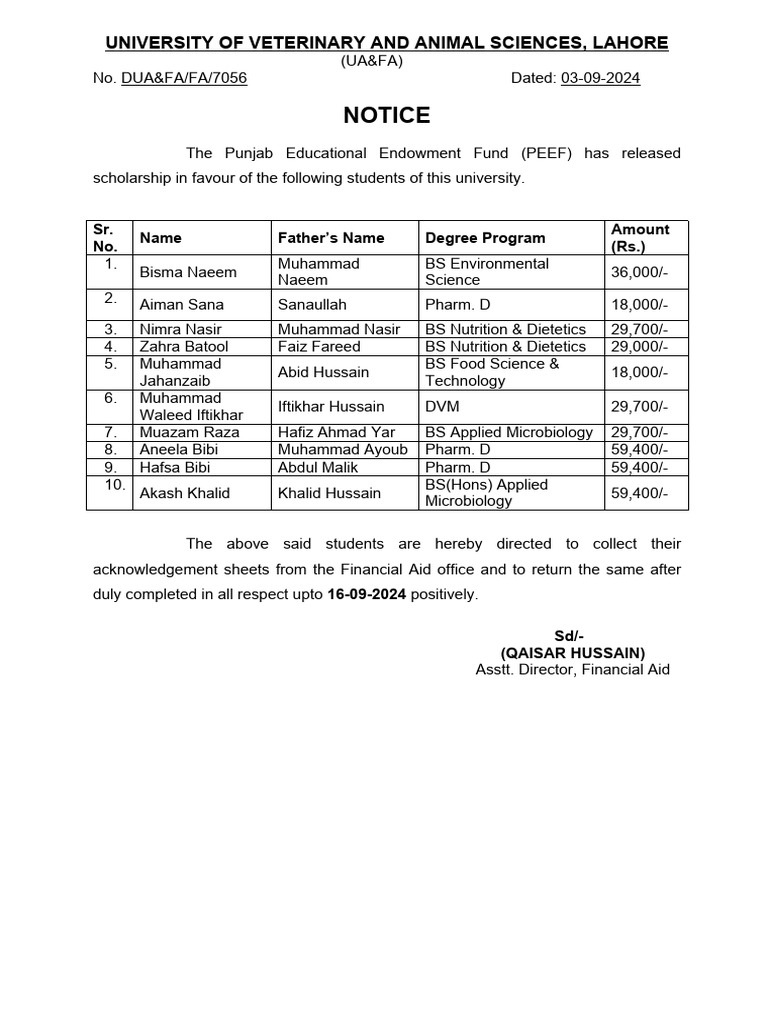 UNIVERSITY OF VETERINARY AND ANIMAL SCIENCES, LAHORE
(UA&FA)
No. DUA&FA/FA/7056 Dated: 03-09-2024

NOTICE

The Punjab Educational Endowment Fund (PEEF) has released scholarship in favour of the following students of this university.

| Sr. No. | Name | Father's Name | Degree Program | Amount (Rs.) |
|---|---|---|---|---|
| 1. | Bisma Naeem | Muhammad Naeem | BS Environmental Science | 36,000/- |
| 2. | Aiman Sana | Sanaullah | Pharm. D | 18,000/- |
| 3. | Nimra Nasir | Muhammad Nasir | BS Nutrition & Dietetics | 29,700/- |
| 4. | Zahra Batool | Faiz Fareed | BS Nutrition & Dietetics | 29,000/- |
| 5. | Muhammad Jahanzaib | Abid Hussain | BS Food Science & Technology | 18,000/- |
| 6. | Muhammad Waleed Iftikhar | Iftikhar Hussain | DVM | 29,700/- |
| 7. | Muazam Raza | Hafiz Ahmad Yar | BS Applied Microbiology | 29,700/- |
| 8. | Aneela Bibi | Muhammad Ayoub | Pharm. D | 59,400/- |
| 9. | Hafsa Bibi | Abdul Malik | Pharm. D | 59,400/- |
| 10. | Akash Khalid | Khalid Hussain | BS(Hons) Applied Microbiology | 59,400/- |

The above said students are hereby directed to collect their acknowledgement sheets from the Financial Aid office and to return the same after duly completed in all respect upto 16-09-2024 positively.

Sd/-
(QAISAR HUSSAIN)
Asstt. Director, Financial Aid